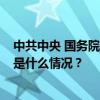 中共中央 国务院
是什么情况？